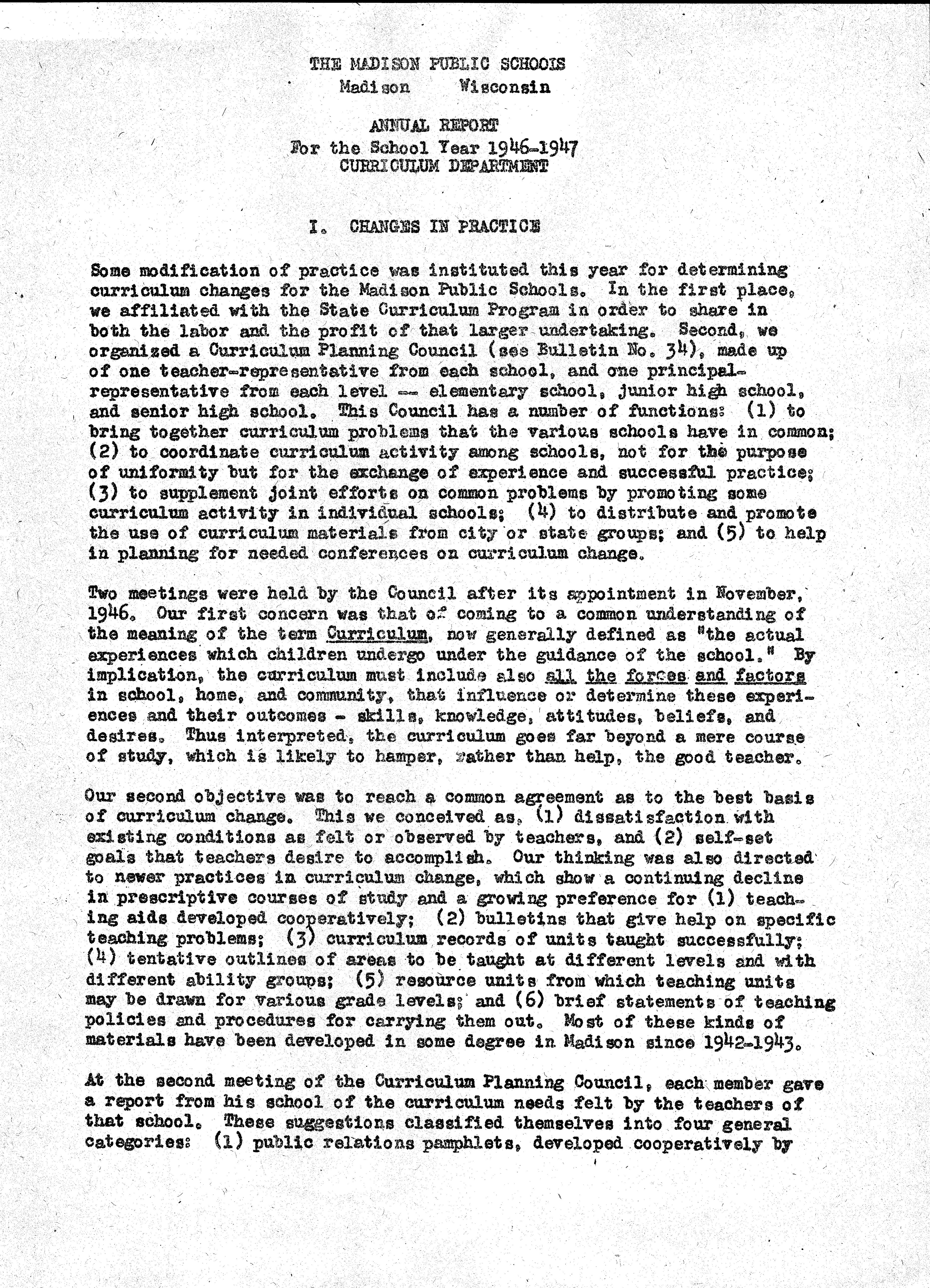 THE MADISON PUBLIC SCHOOLS
Madison Wisconsin

ANNUAL REPORT
For the School Year 1946-1947
CURRICULUM DEPARTMENT

I. CHANGES IN PRACTICE

Some modification of practice was instituted this year for determining curriculum changes for the Madison Public Schools. In the first place, we affiliated with the State Curriculum Program in order to share in both the labor and the profit of that larger undertaking. Second, we organized a Curriculum Planning Council (see Bulletin No. 34), made up of one teacher-representative from each school, and one principal-representative from each level -- elementary school, junior high school, and senior high school. This Council has a number of functions: (1) to bring together curriculum problems that the various schools have in common; (2) to coordinate curriculum activity among schools, not for the purpose of uniformity but for the exchange of experience and successful practice; (3) to supplement joint efforts on common problems by promoting some curriculum activity in individual schools; (4) to distribute and promote the use of curriculum materials from city or state groups; and (5) to help in planning for needed conferences on curriculum change.

Two meetings were held by the Council after its appointment in November, 1946. Our first concern was that of coming to a common understanding of the meaning of the term Curriculum, now generally defined as "the actual experiences which children undergo under the guidance of the school." By implication, the curriculum must include also all the forces and factors in school, home, and community, that influence or determine these experiences and their outcomes - skills, knowledge, attitudes, beliefs, and desires. Thus interpreted, the curriculum goes far beyond a mere course of study, which is likely to hamper, rather than help, the good teacher.

Our second objective was to reach a common agreement as to the best basis of curriculum change. This we conceived as, (1) dissatisfaction with existing conditions as felt or observed by teachers, and (2) self-set goals that teachers desire to accomplish. Our thinking was also directed to newer practices in curriculum change, which show a continuing decline in prescriptive courses of study and a growing preference for (1) teaching aids developed cooperatively; (2) bulletins that give help on specific teaching problems; (3) curriculum records of units taught successfully; (4) tentative outlines of areas to be taught at different levels and with different ability groups; (5) resource units from which teaching units may be drawn for various grade levels; and (6) brief statements of teaching policies and procedures for carrying them out. Most of these kinds of materials have been developed in some degree in Madison since 1942-1943.

At the second meeting of the Curriculum Planning Council, each member gave a report from his school of the curriculum needs felt by the teachers of that school. These suggestions classified themselves into four general categories: (1) public relations pamphlets, developed cooperatively by